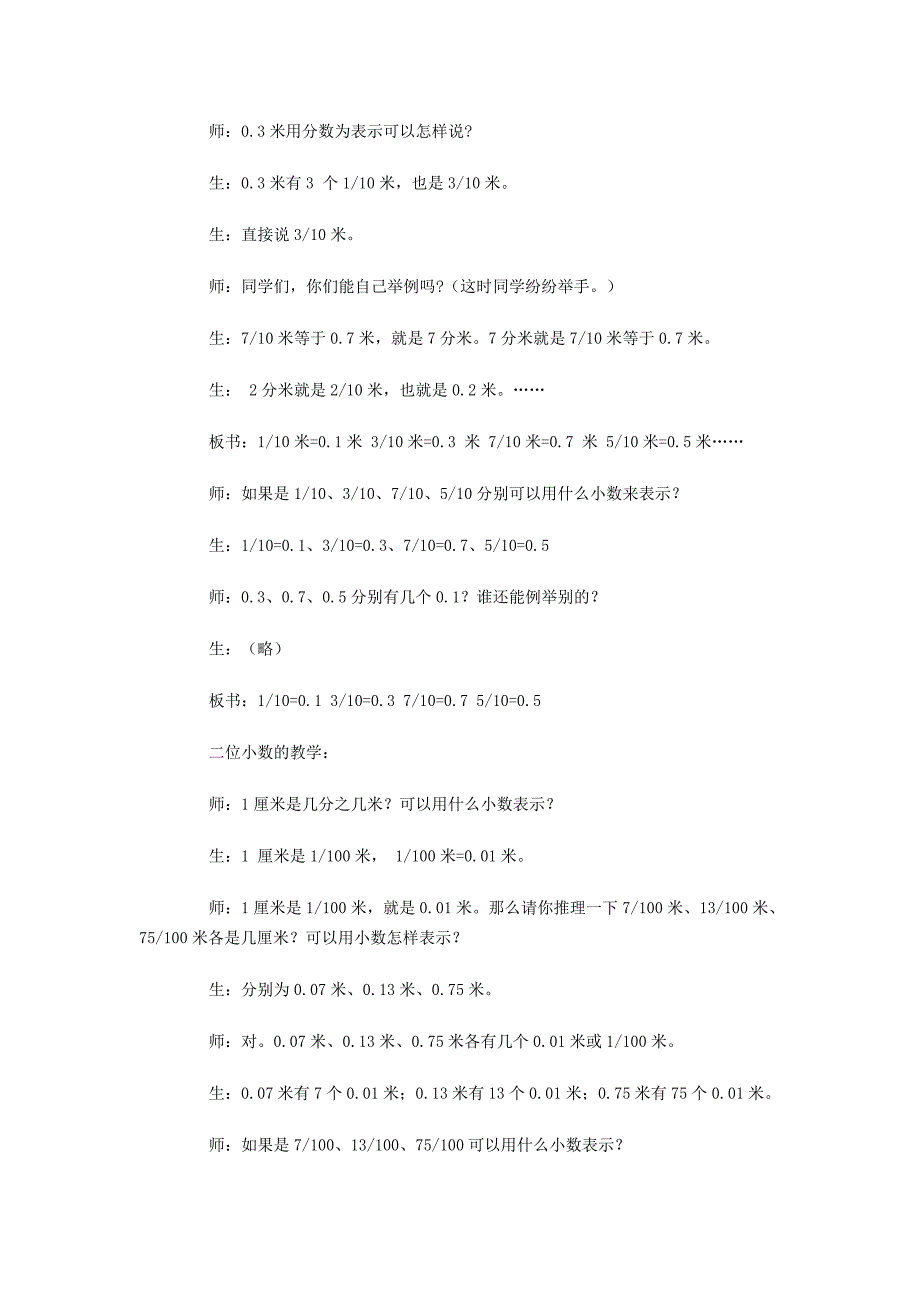 师：0.3 米用分数为表示可以怎样说？

生：0.3 米有 3 个 1/10 米，也是 3/10 米。

生：直接说 3/10 米。

师：同学们，你们能自己举例吗？（这时同学纷纷举手。）

生：7/10 米等于 0.7 米，就是 7 分米。7 分米就是 7/10 米等于 0.7 米。

生： 2 分米就是 2/10 米，也就是 0.2 米。……

板书：1/10 米=0.1 米 3/10 米=0.3 米 7/10 米=0.7 米 5/10 米=0.5 米……

师：如果是 1/10、3/10、7/10、5/10 分别可以用什么小数来表示？

生：1/10=0.1、3/10=0.3、7/10=0.7、5/10=0.5

师：0.3、0.7、0.5 分别有几个 0.1？谁还能例举别的？

生：（略）

板书：1/10=0.1 3/10=0.3 7/10=0.7 5/10=0.5

二位小数的教学：

师：1 厘米是几分之几米？可以用什么小数表示？

生：1 厘米是 1/100 米， 1/100 米=0.01 米。

师：1 厘米是 1/100 米，就是 0.01 米。那么请你推理一下 7/100 米、13/100 米、75/100 米各是几厘米？可以用小数怎样表示？

生：分别为 0.07 米、0.13 米、0.75 米。

师：对。0.07 米、0.13 米、0.75 米各有几个 0.01 米或 1/100 米。

生：0.07 米有 7 个 0.01 米；0.13 米有 13 个 0.01 米；0.75 米有 75 个 0.01 米。

师：如果是 7/100、13/100、75/100 可以用什么小数表示？